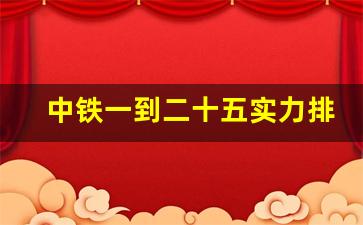 中铁一到二十五实力排